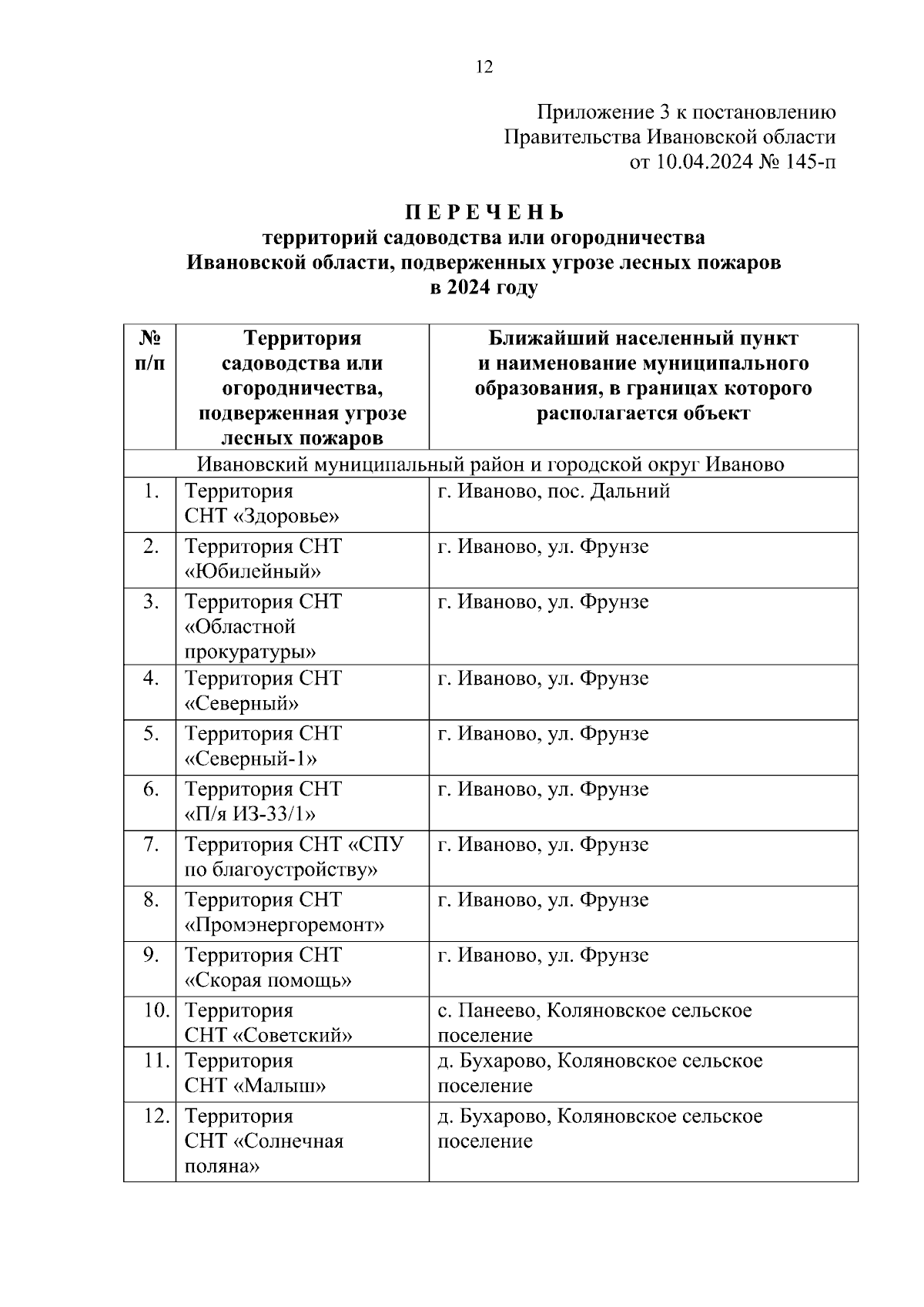 12

Приложение 3 к постановлению Правительства Ивановской области от 10.04.2024 № 145-п

П Е Р Е Ч Е Н Ь
территорий садоводства или огородничества Ивановской области, подверженных угрозе лесных пожаров в 2024 году

| № п/п | Территория садоводства или огородничества, подверженная угрозе лесных пожаров | Ближайший населенный пункт и наименование муниципального образования, в границах которого располагается объект |
|---|---|---|
| Ивановский муниципальный район и городской округ Иваново | | |
| 1. | Территория СНТ «Здоровье» | г. Иваново, пос. Дальний |
| 2. | Территория СНТ «Юбилейный» | г. Иваново, ул. Фрунзе |
| 3. | Территория СНТ «Областной прокуратуры» | г. Иваново, ул. Фрунзе |
| 4. | Территория СНТ «Северный» | г. Иваново, ул. Фрунзе |
| 5. | Территория СНТ «Северный-1» | г. Иваново, ул. Фрунзе |
| 6. | Территория СНТ «П/я ИЗ-33/1» | г. Иваново, ул. Фрунзе |
| 7. | Территория СНТ «СПУ по благоустройству» | г. Иваново, ул. Фрунзе |
| 8. | Территория СНТ «Промэнергоремонт» | г. Иваново, ул. Фрунзе |
| 9. | Территория СНТ «Скорая помощь» | г. Иваново, ул. Фрунзе |
| 10. | Территория СНТ «Советский» | с. Панеево, Коляновское сельское поселение |
| 11. | Территория СНТ «Малыш» | д. Бухарово, Коляновское сельское поселение |
| 12. | Территория СНТ «Солнечная поляна» | д. Бухарово, Коляновское сельское поселение |